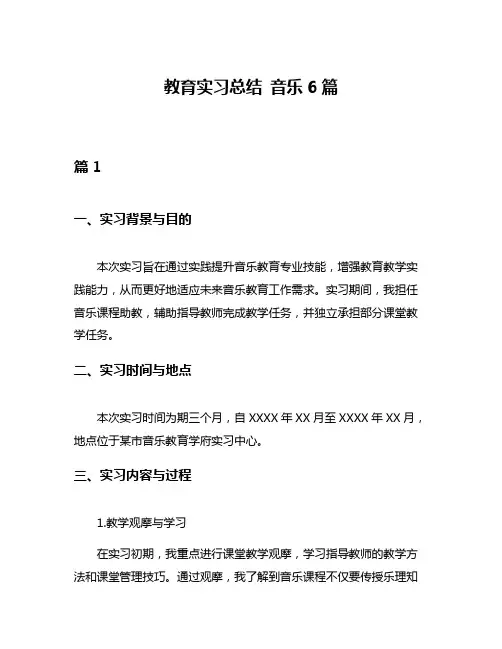 教育实习总结 音乐 6 篇

篇 1

一、实习背景与目的

本次实习旨在通过实践提升音乐教育专业技能，增强教育教学实践能力，从而更好地适应未来音乐教育工作需求。实习期间，我担任音乐课程助教，辅助指导教师完成教学任务，并独立承担部分课堂教学任务。

二、实习时间与地点

本次实习时间为期三个月，自 XXXX 年 XX 月至 XXXX 年 XX 月，地点位于某市音乐教育学府实习中心。

三、实习内容与过程

1.教学观摩与学习

在实习初期，我重点进行课堂教学观摩，学习指导教师的教学方法和课堂管理技巧。通过观摩，我了解到音乐课程不仅要传授乐理知